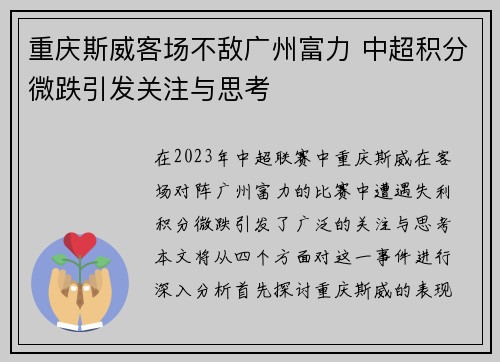 重庆斯威客场不敌广州富力 中超积分微跌引发关注与思考

在2023年中超联赛中重庆斯威在客场对阵广州富力的比赛中遭遇失利积分微跌引发了广泛的关注与思考本文将从四个方面对这一事件进行深入分析首先探讨重庆斯威的表现